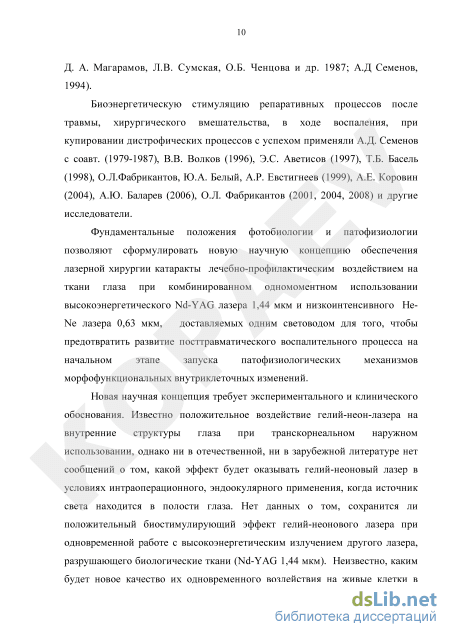 10

Д. А. Магарамов, Л.В. Сумская, О.Б. Ченцова и др. 1987; А.Д Семенов, 1994).

Биоэнергетическую стимуляцию репаративных процессов после травмы, хирургического вмешательства, в ходе воспаления, при купировании дистрофических процессов с успехом применяли А.Д. Семенов с соавт. (1979-1987), В.В. Волков (1996), Э.С. Аветисов (1997), Т.Б. Басель (1998), О.Л.Фабрикантов, Ю.А. Белый, А.Р. Евстигнеев (1999), А.Е. Коровин (2004), А.Ю. Баларев (2006), О.Л. Фабрикантов (2001, 2004, 2008) и другие исследователи.

Фундаментальные положения фотобиологии и патофизиологии позволяют сформулировать новую научную концепцию обеспечения лазерной хирургии катаракты лечебно-профилактическим воздействием на ткани глаза при комбинированном одномоментном использовании высокоэнергетического Nd-YAG лазера 1,44 мкм и низкоинтенсивного He-Ne лазера 0,63 мкм, доставляемых одним световодом для того, чтобы предотвратить развитие посттравматического воспалительного процесса на начальном этапе запуска патофизиологических механизмов морфофункциональных внутриклеточных изменений.

Новая научная концепция требует экспериментального и клинического обоснования. Известно положительное воздействие гелий-неон-лазера на внутренние структуры глаза при транскорнеальном наружном использовании, однако ни в отечественной, ни в зарубежной литературе нет сообщений о том, какой эффект будет оказывать гелий-неоновый лазер в условиях интраоперационного, эндоокулярного применения, когда источник света находится в полости глаза. Нет данных о том, сохранится ли положительный биостимулирующий эффект гелий-неонового лазера при одновременной работе с высокоэнергетическим излучением другого лазера, разрушающего биологические ткани (Nd-YAG 1,44 мкм). Неизвестно, каким будет новое качество их одновременного воздействия на живые клетки в

KOPAEV

dsLib.net
библиотека диссертаций